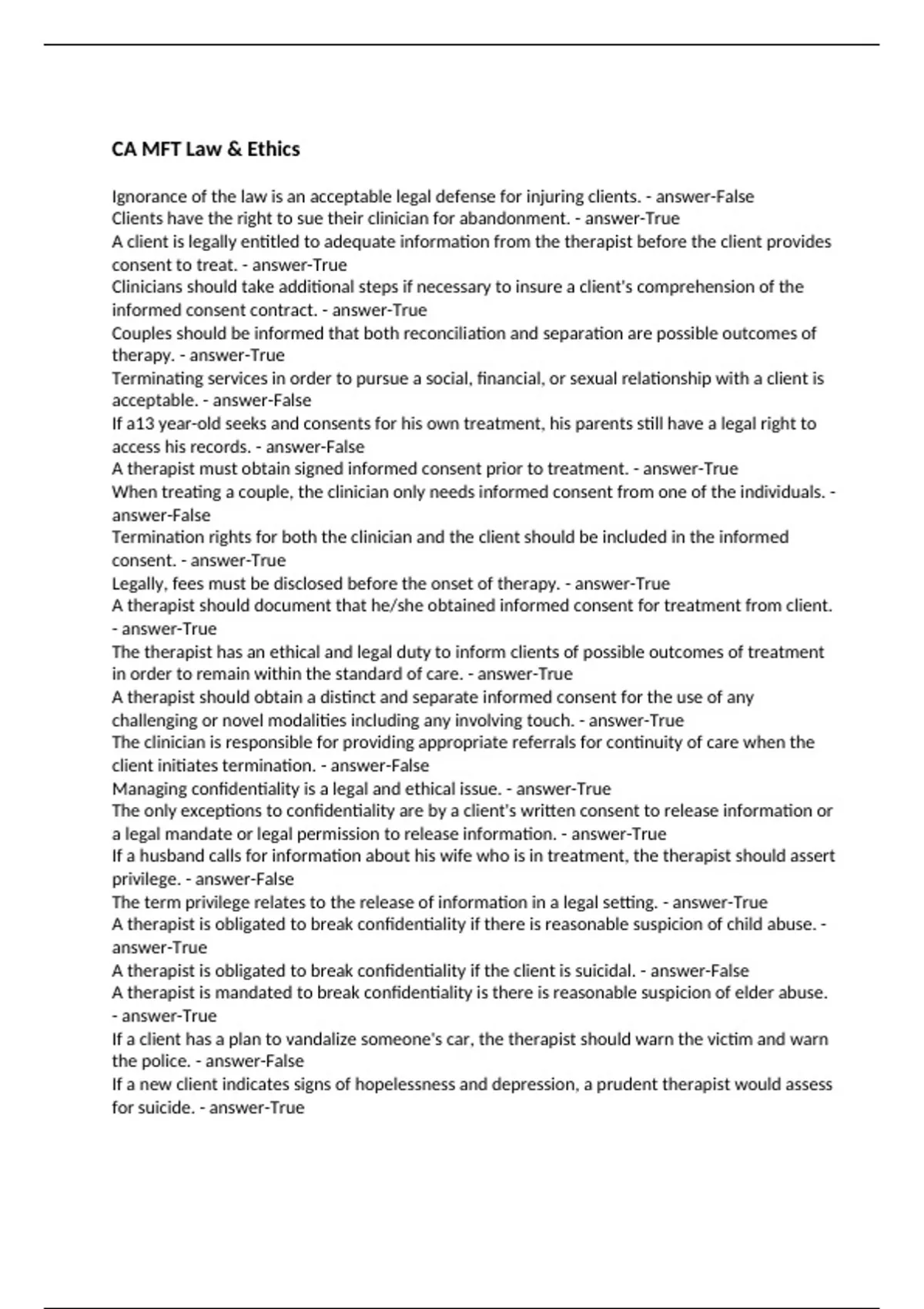 CA MFT Law & Ethics

Ignorance of the law is an acceptable legal defense for injuring clients. - answer-False
Clients have the right to sue their clinician for abandonment. - answer-True
A client is legally entitled to adequate information from the therapist before the client provides consent to treat. - answer-True
Clinicians should take additional steps if necessary to insure a client's comprehension of the informed consent contract. - answer-True
Couples should be informed that both reconciliation and separation are possible outcomes of therapy. - answer-True
Terminating services in order to pursue a social, financial, or sexual relationship with a client is acceptable. - answer-False
If a13 year-old seeks and consents for his own treatment, his parents still have a legal right to access his records. - answer-False
A therapist must obtain signed informed consent prior to treatment. - answer-True
When treating a couple, the clinician only needs informed consent from one of the individuals. - answer-False
Termination rights for both the clinician and the client should be included in the informed consent. - answer-True
Legally, fees must be disclosed before the onset of therapy. - answer-True
A therapist should document that he/she obtained informed consent for treatment from client. - answer-True
The therapist has an ethical and legal duty to inform clients of possible outcomes of treatment in order to remain within the standard of care. - answer-True
A therapist should obtain a distinct and separate informed consent for the use of any challenging or novel modalities including any involving touch. - answer-True
The clinician is responsible for providing appropriate referrals for continuity of care when the client initiates termination. - answer-False
Managing confidentiality is a legal and ethical issue. - answer-True
The only exceptions to confidentiality are by a client's written consent to release information or a legal mandate or legal permission to release information. - answer-True
If a husband calls for information about his wife who is in treatment, the therapist should assert privilege. - answer-False
The term privilege relates to the release of information in a legal setting. - answer-True
A therapist is obligated to break confidentiality if there is reasonable suspicion of child abuse. - answer-True
A therapist is obligated to break confidentiality if the client is suicidal. - answer-False
A therapist is mandated to break confidentiality is there is reasonable suspicion of elder abuse. - answer-True
If a client has a plan to vandalize someone's car, the therapist should warn the victim and warn the police. - answer-False
If a new client indicates signs of hopelessness and depression, a prudent therapist would assess for suicide. - answer-True